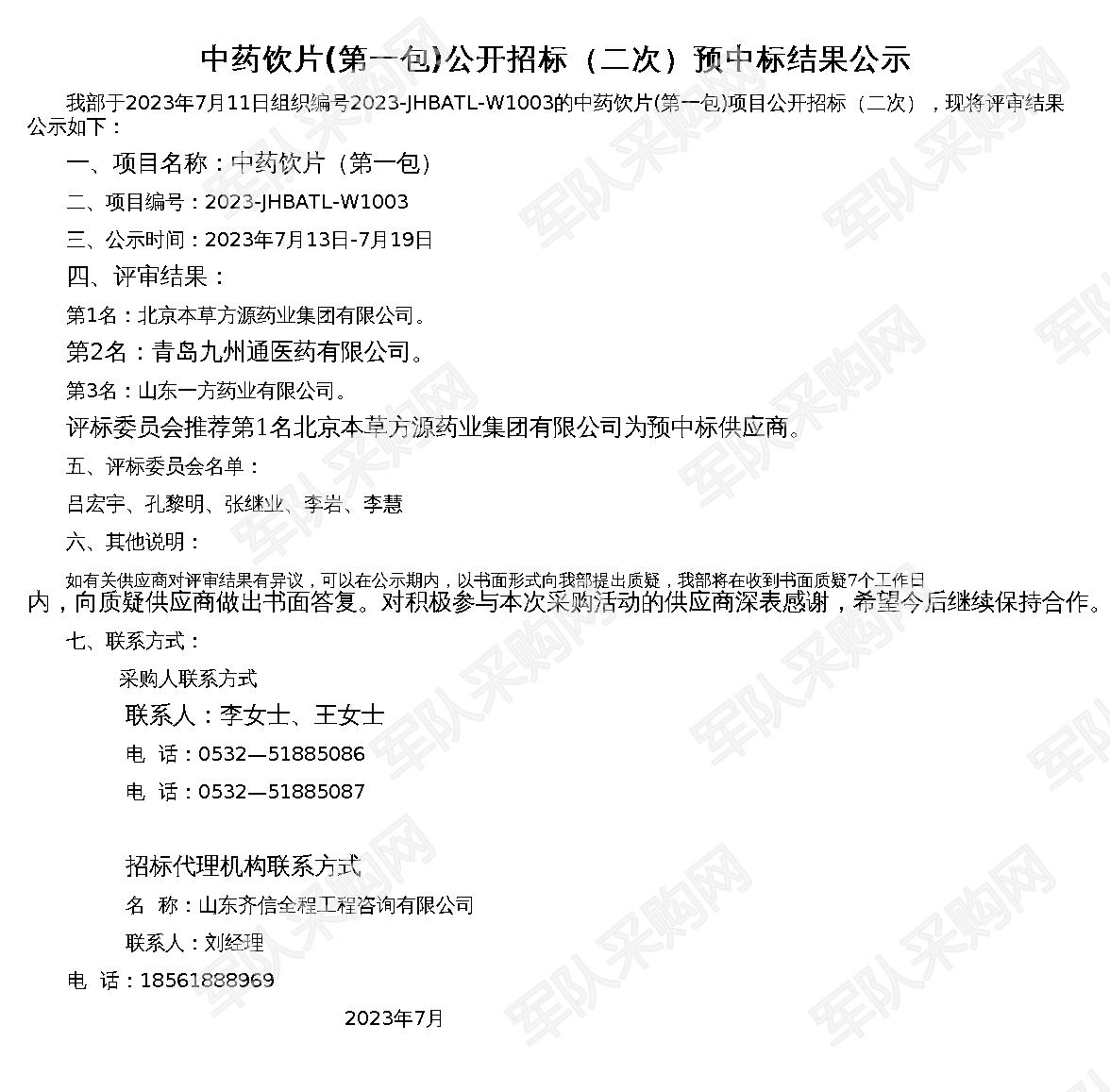 中药饮片(第一包)公开招标（二次）预中标结果公示

我部于2023年7月11日组织编号2023-JHBATL-W1003的中药饮片(第一包)项目公开招标（二次），现将评审结果公示如下：

一、项目名称：中药饮片（第一包）

二、项目编号：2023-JHBATL-W1003

三、公示时间：2023年7月13日-7月19日

四、评审结果：

第1名：北京本草方源药业集团有限公司。

第2名：青岛九州通医药有限公司。

第3名：山东一方药业有限公司。

评标委员会推荐第1名北京本草方源药业集团有限公司为预中标供应商。

五、评标委员会名单：

吕宏宇、孔黎明、张继业、李岩、李慧

六、其他说明：

如有关供应商对评审结果有异议，可以在公示期内，以书面形式向我部提出质疑，我部将在收到书面质疑7个工作日内，向质疑供应商做出书面答复。对积极参与本次采购活动的供应商深表感谢，希望今后继续保持合作。

七、联系方式：

采购人联系方式

联系人：李女士、王女士

电 话：0532—51885086

电 话：0532—51885087

招标代理机构联系方式

名 称：山东齐信全程工程咨询有限公司

联系人：刘经理

电 话：18561888969

2023年7月

军队采购网